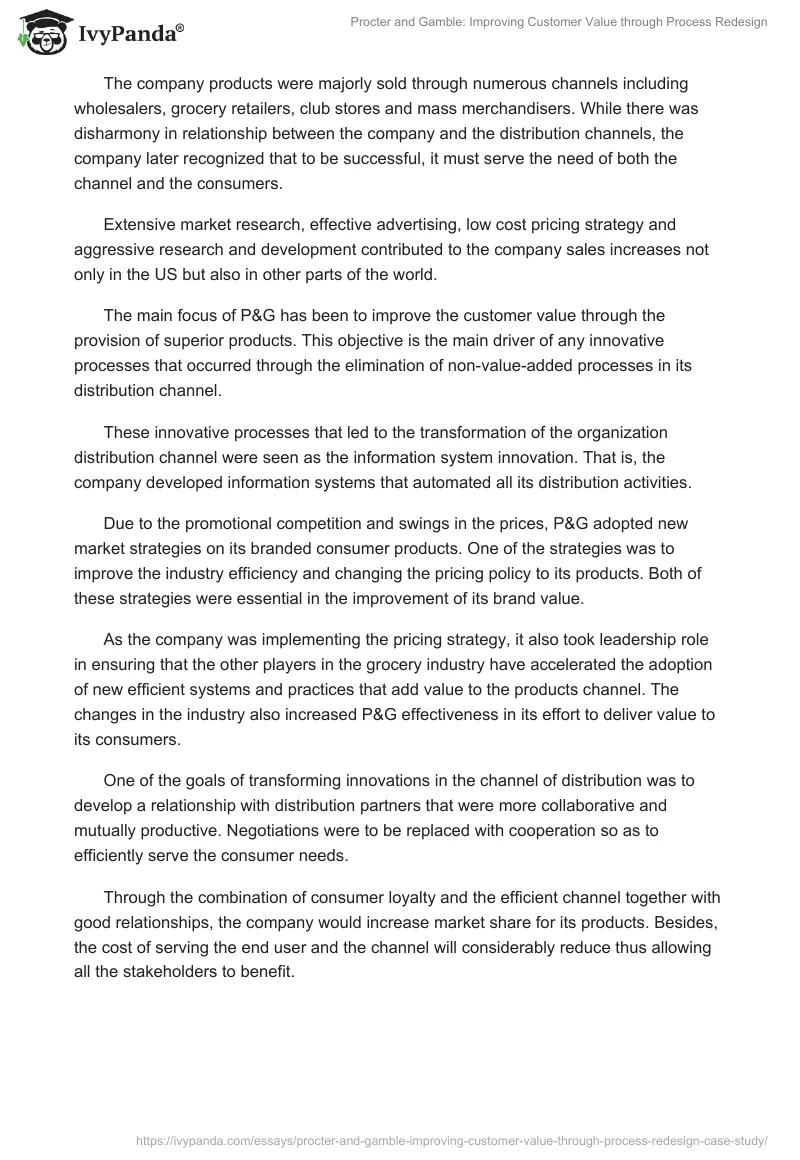 IvyPanda®

Procter and Gamble: Improving Customer Value through Process Redesign

The company products were majorly sold through numerous channels including wholesalers, grocery retailers, club stores and mass merchandisers. While there was disharmony in relationship between the company and the distribution channels, the company later recognized that to be successful, it must serve the need of both the channel and the consumers.

Extensive market research, effective advertising, low cost pricing strategy and aggressive research and development contributed to the company sales increases not only in the US but also in other parts of the world.

The main focus of P&G has been to improve the customer value through the provision of superior products. This objective is the main driver of any innovative processes that occurred through the elimination of non-value-added processes in its distribution channel.

These innovative processes that led to the transformation of the organization distribution channel were seen as the information system innovation. That is, the company developed information systems that automated all its distribution activities.

Due to the promotional competition and swings in the prices, P&G adopted new market strategies on its branded consumer products. One of the strategies was to improve the industry efficiency and changing the pricing policy to its products. Both of these strategies were essential in the improvement of its brand value.

As the company was implementing the pricing strategy, it also took leadership role in ensuring that the other players in the grocery industry have accelerated the adoption of new efficient systems and practices that add value to the products channel. The changes in the industry also increased P&G effectiveness in its effort to deliver value to its consumers.

One of the goals of transforming innovations in the channel of distribution was to develop a relationship with distribution partners that were more collaborative and mutually productive. Negotiations were to be replaced with cooperation so as to efficiently serve the consumer needs.

Through the combination of consumer loyalty and the efficient channel together with good relationships, the company would increase market share for its products. Besides, the cost of serving the end user and the channel will considerably reduce thus allowing all the stakeholders to benefit.

https://ivypanda.com/essays/procter-and-gamble-improving-customer-value-through-process-redesign-case-study/